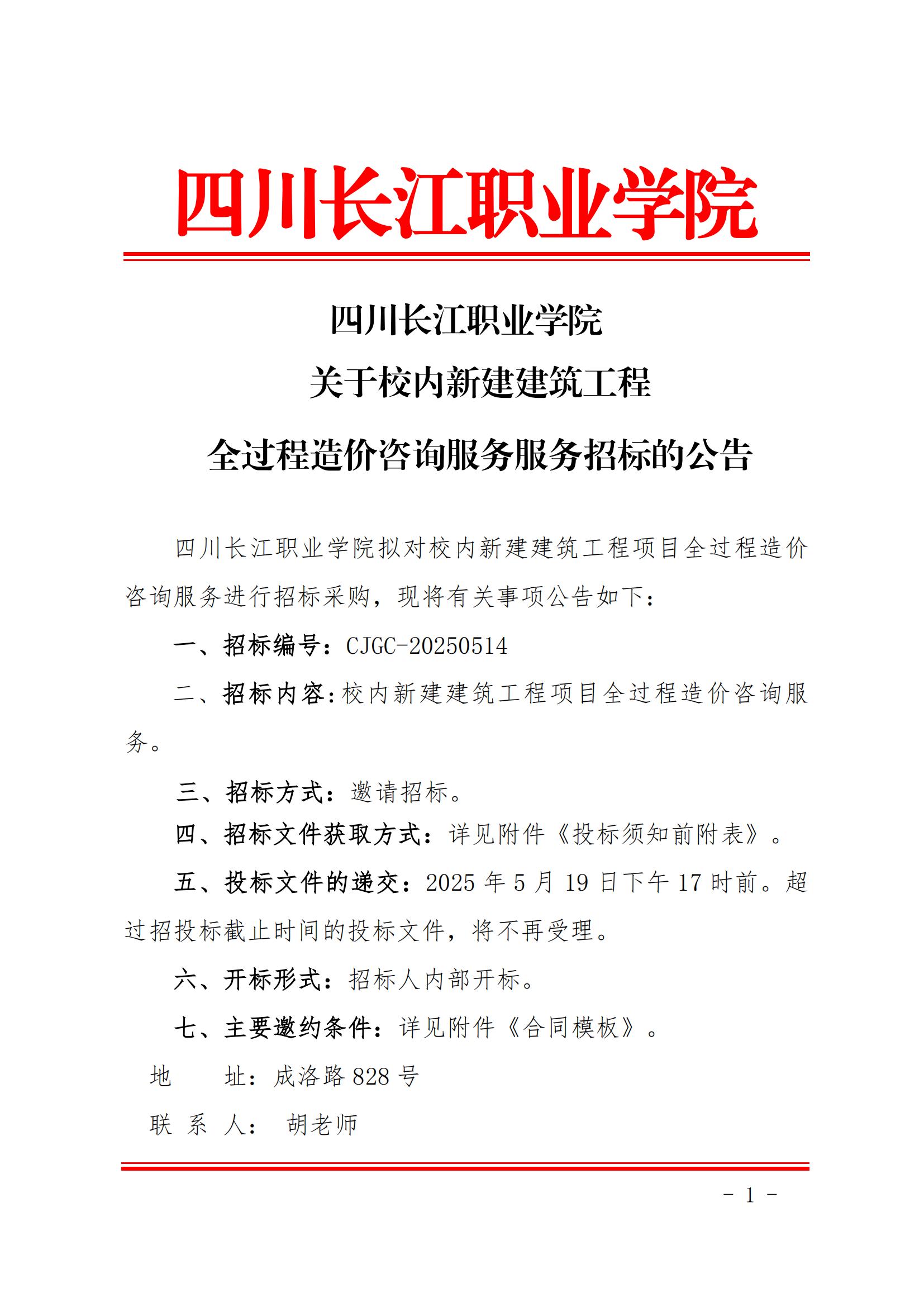 四川长江职业学院

四川长江职业学院
关于校内新建建筑工程
全过程造价咨询服务服务招标的公告

四川长江职业学院拟对校内新建建筑工程项目全过程造价咨询服务进行招标采购，现将有关事项公告如下：

一、招标编号：CJGC-20250514

二、招标内容：校内新建建筑工程项目全过程造价咨询服务。

三、招标方式：邀请招标。

四、招标文件获取方式：详见附件《投标须知前附表》。

五、投标文件的递交：2025 年 5 月 19 日下午 17 时前。超过招投标截止时间的投标文件，将不再受理。

六、开标形式：招标人内部开标。

七、主要邀约条件：详见附件《合同模板》。

地　　址：成洛路 828 号

联 系 人：　胡老师

- 1 -